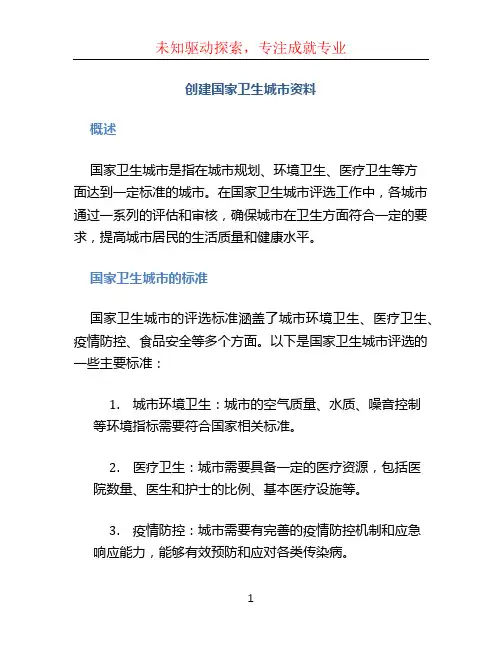 未知驱动探索，专注成就专业

创建国家卫生城市资料

概述

国家卫生城市是指在城市规划、环境卫生、医疗卫生等方面达到一定标准的城市。在国家卫生城市评选工作中，各城市通过一系列的评估和审核，确保城市在卫生方面符合一定的要求，提高城市居民的生活质量和健康水平。

国家卫生城市的标准

国家卫生城市的评选标准涵盖了城市环境卫生、医疗卫生、疫情防控、食品安全等多个方面。以下是国家卫生城市评选的一些主要标准：

1. 城市环境卫生：城市的空气质量、水质、噪音控制等环境指标需要符合国家相关标准。

2. 医疗卫生：城市需要具备一定的医疗资源，包括医院数量、医生和护士的比例、基本医疗设施等。

3. 疫情防控：城市需要有完善的疫情防控机制和应急响应能力，能够有效预防和应对各类传染病。

1